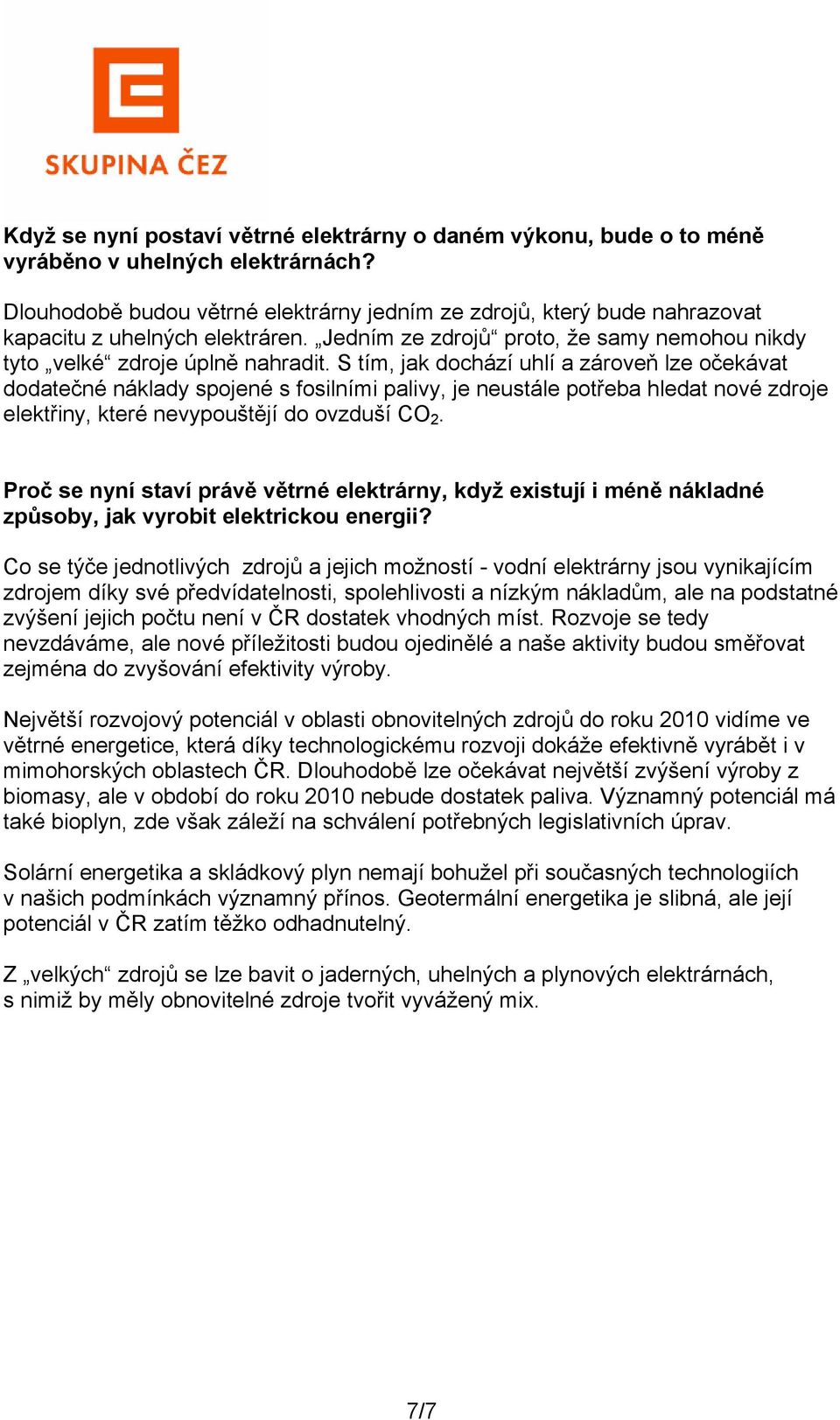 SKUPINA ČEZ

Když se nyní postaví větrné elektrárny o daném výkonu, bude o to méně vyráběno v uhelných elektrárnách?

Dlouhodobě budou větrné elektrárny jedním ze zdrojů, který bude nahrazovat kapacitu z uhelných elektráren. „Jedním ze zdrojů“ proto, že samy nemohou nikdy tyto „velké“ zdroje úplně nahradit. S tím, jak dochází uhlí a zároveň lze očekávat dodatečné náklady spojené s fosilními palivy, je neustále potřeba hledat nové zdroje elektřiny, které nevypouštějí do ovzduší $CO_2$.

Proč se nyní staví právě větrné elektrárny, když existují i méně nákladné způsoby, jak vyrobit elektrickou energii?

Co se týče jednotlivých zdrojů a jejich možností - vodní elektrárny jsou vynikajícím zdrojem díky své předvídatelnosti, spolehlivosti a nízkým nákladům, ale na podstatné zvýšení jejich počtu není v ČR dostatek vhodných míst. Rozvoje se tedy nevzdáváme, ale nové příležitosti budou ojedinělé a naše aktivity budou směřovat zejména do zvyšování efektivity výroby.

Největší rozvojový potenciál v oblasti obnovitelných zdrojů do roku 2010 vidíme ve větrné energetice, která díky technologickému rozvoji dokáže efektivně vyrábět i v mimohorských oblastech ČR. Dlouhodobě lze očekávat největší zvýšení výroby z biomasy, ale v období do roku 2010 nebude dostatek paliva. Významný potenciál má také bioplyn, zde však záleží na schválení potřebných legislativních úprav.

Solární energetika a skládkový plyn nemají bohužel při současných technologiích v našich podmínkách významný přínos. Geotermální energetika je slibná, ale její potenciál v ČR zatím těžko odhadnutelný.

Z „velkých“ zdrojů se lze bavit o jaderných, uhelných a plynových elektrárnách, s nimiž by měly obnovitelné zdroje tvořit vyvážený mix.

7/7